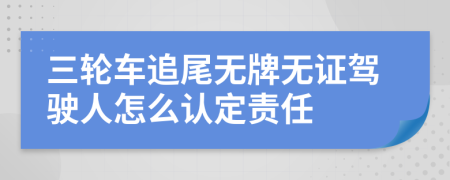 三轮车追尾无牌无证驾驶人怎么认定责任